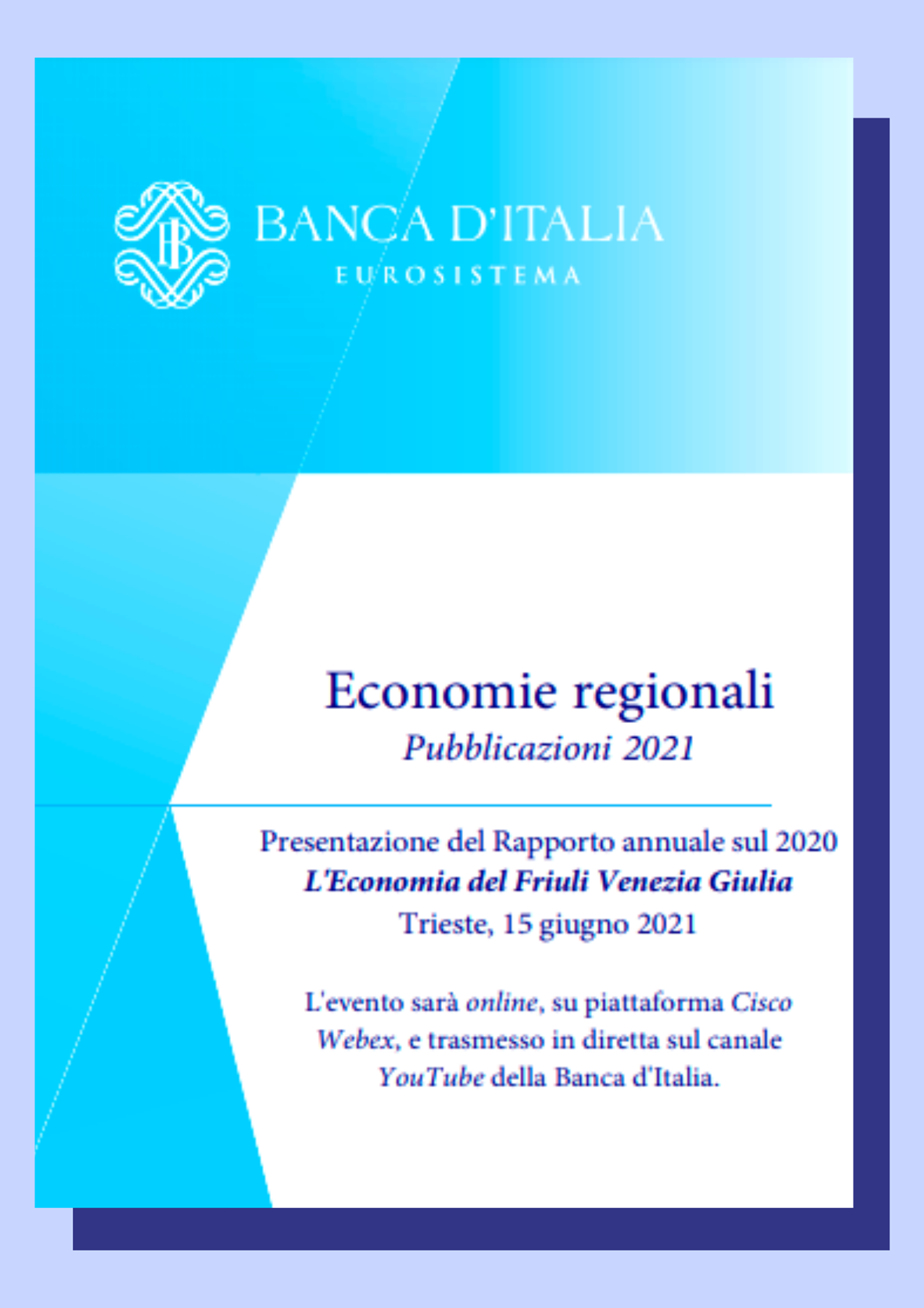 BANCA D'ITALIA
EUROSISTEMA

Economie regionali
Pubblicazioni 2021

Presentazione del Rapporto annuale sul 2020
L'Economia del Friuli Venezia Giulia
Trieste, 15 giugno 2021

L'evento sarà online, su piattaforma Cisco Webex, e trasmesso in diretta sul canale YouTube della Banca d'Italia.